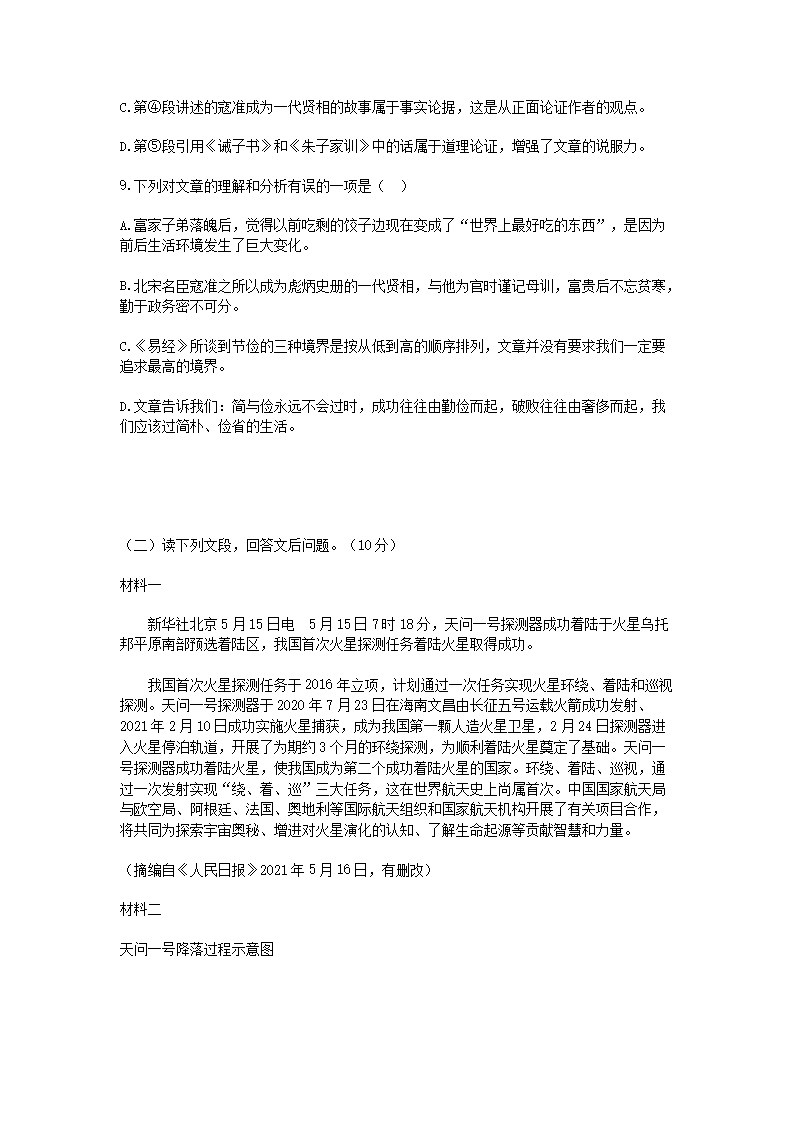 C.第④段讲述的寇准成为一代贤相的故事属于事实论据，这是从正面论证作者的观点。

D.第⑤段引用《诫子书》和《朱子家训》中的话属于道理论证，增强了文章的说服力。

9.下列对文章的理解和分析有误的一项是（　）

A.富家子弟落魄后，觉得以前吃剩的饺子边现在变成了“世界上最好吃的东西”，是因为前后生活环境发生了巨大变化。

B.北宋名臣寇准之所以成为彪炳史册的一代贤相，与他为官时谨记母训，富贵后不忘贫寒，勤于政务密不可分。

C.《易经》所谈到节俭的三种境界是按从低到高的顺序排列，文章并没有要求我们一定要追求最高的境界。

D.文章告诉我们：简与俭永远不会过时，成功往往由勤俭而起，破败往往由奢侈而起，我们应该过简朴、俭省的生活。

（二）读下列文段，回答文后问题。（10分）

材料一

新华社北京5月15日电　5月15日7时18分，天问一号探测器成功着陆于火星乌托邦平原南部预选着陆区，我国首次火星探测任务着陆火星取得成功。

我国首次火星探测任务于2016年立项，计划通过一次任务实现火星环绕、着陆和巡视探测。天问一号探测器于2020年7月23日在海南文昌由长征五号运载火箭成功发射、2021年2月10日成功实施火星捕获，成为我国第一颗人造火星卫星，2月24日探测器进入火星停泊轨道，开展了为期约3个月的环绕探测，为顺利着陆火星奠定了基础。天问一号探测器成功着陆火星，使我国成为第二个成功着陆火星的国家。环绕、着陆、巡视，通过一次发射实现“绕、着、巡”三大任务，这在世界航天史上尚属首次。中国国家航天局与欧空局、阿根廷、法国、奥地利等国际航天组织和国家航天机构开展了有关项目合作，将共同为探索宇宙奥秘、增进对火星演化的认知、了解生命起源等贡献智慧和力量。

（摘编自《人民日报》2021年5月16日，有删改）

材料二

天问一号降落过程示意图